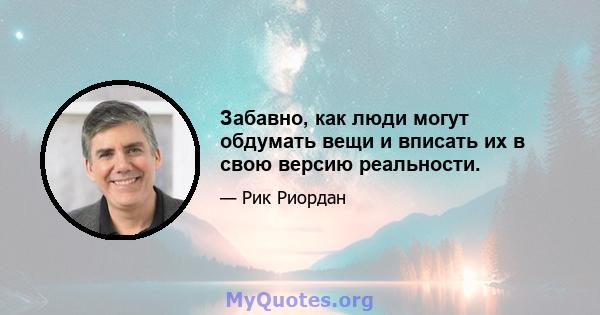 Забавно, как люди могут обдумать вещи и вписать их в свою версию реальности.

— Рик Риордан

MyQuotes.org